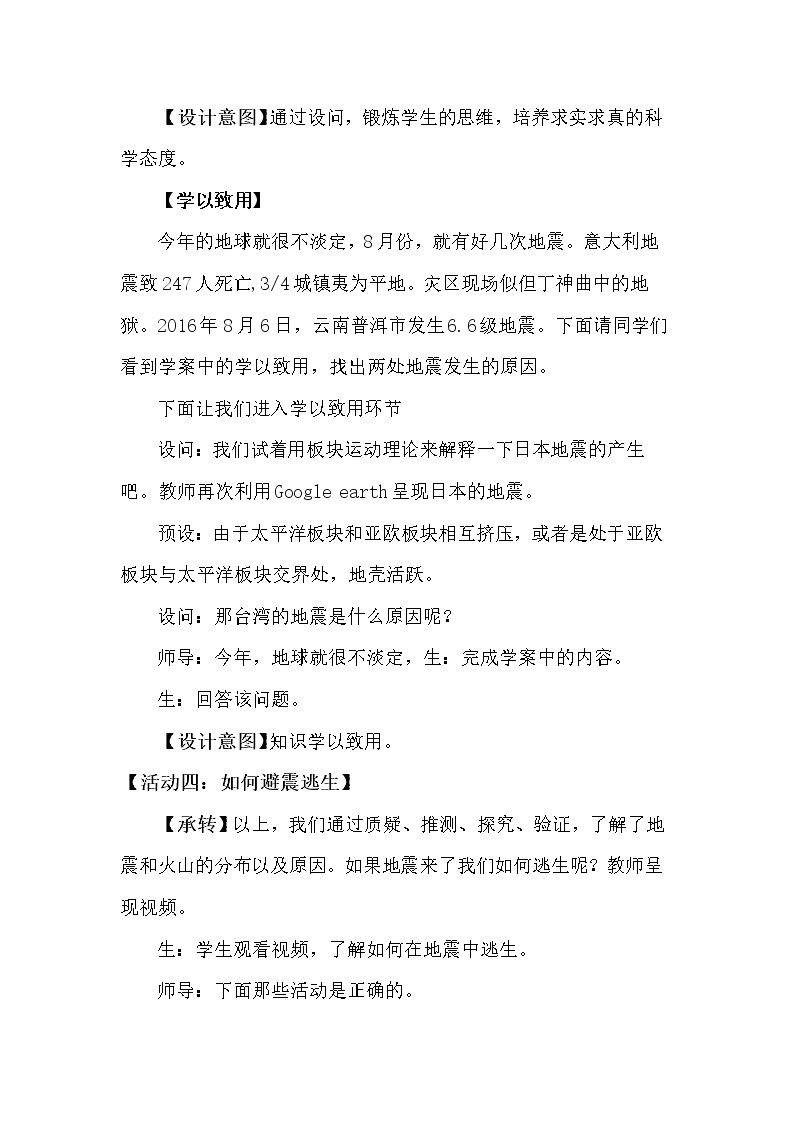 【设计意图】通过设问，锻炼学生的思维，培养求实求真的科学态度。

【学以致用】

今年的地球就很不淡定，8月份，就有好几次地震。意大利地震致247人死亡,3/4城镇夷为平地。灾区现场似但丁神曲中的地狱。2016年8月6日，云南普洱市发生6.6级地震。下面请同学们看到学案中的学以致用，找出两处地震发生的原因。

下面让我们进入学以致用环节

设问：我们试着用板块运动理论来解释一下日本地震的产生吧。教师再次利用Google earth呈现日本的地震。

预设：由于太平洋板块和亚欧板块相互挤压，或者是处于亚欧板块与太平洋板块交界处，地壳活跃。

设问：那台湾的地震是什么原因呢？

师导：今年，地球就很不淡定，生：完成学案中的内容。

生：回答该问题。

【设计意图】知识学以致用。

【活动四：如何避震逃生】

【承转】以上，我们通过质疑、推测、探究、验证，了解了地震和火山的分布以及原因。如果地震来了我们如何逃生呢？教师呈现视频。

生：学生观看视频，了解如何在地震中逃生。

师导：下面那些活动是正确的。